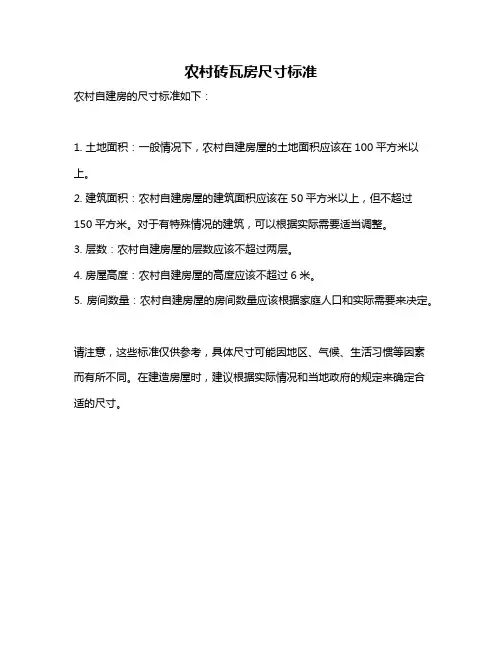 农村砖瓦房尺寸标准

农村自建房的尺寸标准如下：

1. 土地面积：一般情况下，农村自建房屋的土地面积应该在 100 平方米以上。

2. 建筑面积：农村自建房屋的建筑面积应该在 50 平方米以上，但不超过 150 平方米。对于有特殊情况的建筑，可以根据实际需要适当调整。

3. 层数：农村自建房屋的层数应该不超过两层。

4. 房屋高度：农村自建房屋的高度应该不超过 6 米。

5. 房间数量：农村自建房屋的房间数量应该根据家庭人口和实际需要来决定。

请注意，这些标准仅供参考，具体尺寸可能因地区、气候、生活习惯等因素而有所不同。在建造房屋时，建议根据实际情况和当地政府的规定来确定合适的尺寸。